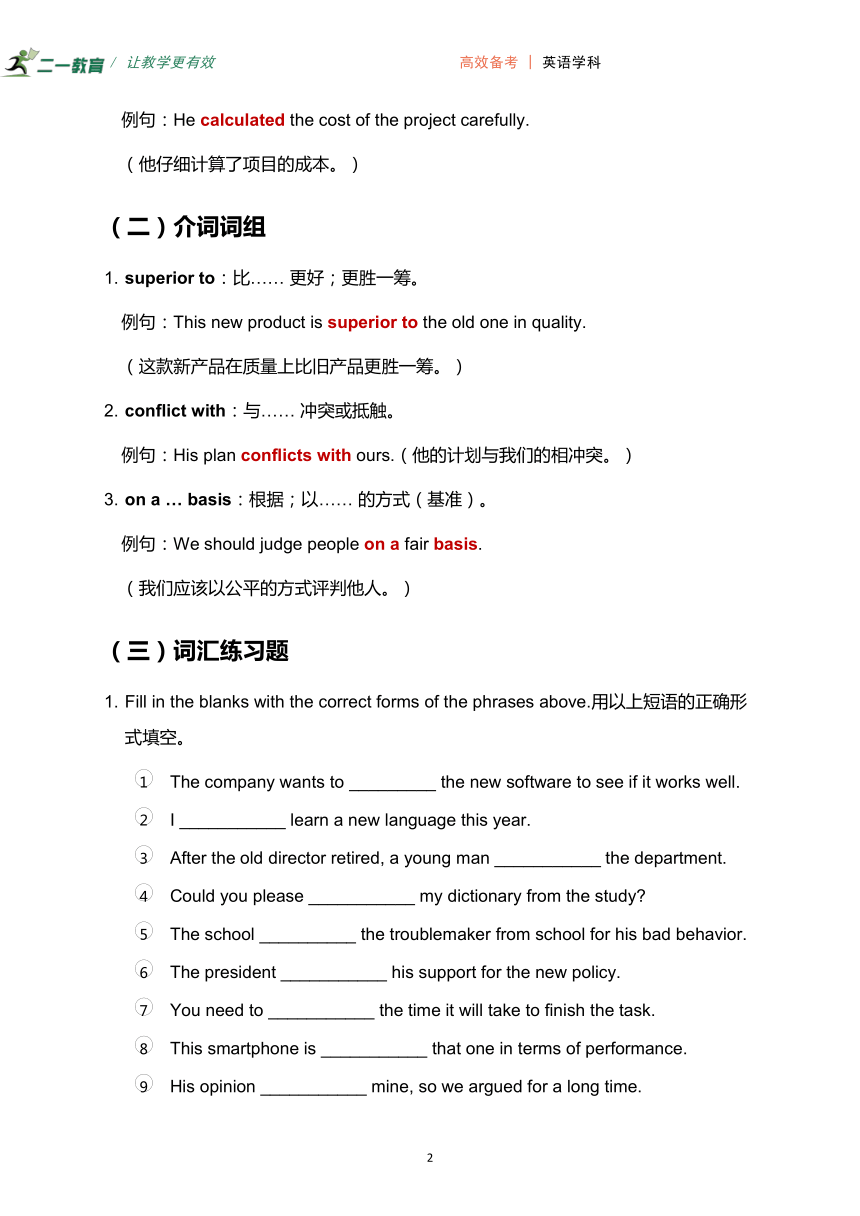 二一教育 / 让教学更有效 高效备考 | 英语学科

例句：He calculated the cost of the project carefully.

（他仔细计算了项目的成本。）

（二）介词词组

1. superior to：比…… 更好；更胜一筹。

例句：This new product is superior to the old one in quality.

（这款新产品在质量上比旧产品更胜一筹。）

2. conflict with：与…… 冲突或抵触。

例句：His plan conflicts with ours.（他的计划与我们的相冲突。）

3. on a … basis：根据；以…… 的方式（基准）。

例句：We should judge people on a fair basis.

（我们应该以公平的方式评判他人。）

（三）词汇练习题

1. Fill in the blanks with the correct forms of the phrases above.用以上短语的正确形式填空。

1 The company wants to _________ the new software to see if it works well.

2 I ___________ learn a new language this year.

3 After the old director retired, a young man ___________ the department.

4 Could you please ___________ my dictionary from the study?

5 The school __________ the troublemaker from school for his bad behavior.

6 The president ___________ his support for the new policy.

7 You need to ___________ the time it will take to finish the task.

8 This smartphone is ___________ that one in terms of performance.

9 His opinion ___________ mine, so we argued for a long time.

2